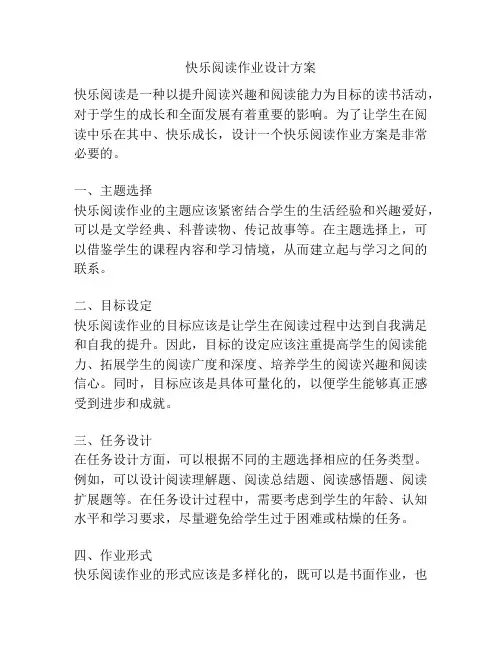 快乐阅读作业设计方案

快乐阅读是一种以提升阅读兴趣和阅读能力为目标的读书活动，对于学生的成长和全面发展有着重要的影响。为了让学生在阅读中乐在其中、快乐成长，设计一个快乐阅读作业方案是非常必要的。

一、主题选择
快乐阅读作业的主题应该紧密结合学生的生活经验和兴趣爱好，可以是文学经典、科普读物、传记故事等。在主题选择上，可以借鉴学生的课程内容和学习情境，从而建立起与学习之间的联系。

二、目标设定
快乐阅读作业的目标应该是让学生在阅读过程中达到自我满足和自我的提升。因此，目标的设定应该注重提高学生的阅读能力、拓展学生的阅读广度和深度、培养学生的阅读兴趣和阅读信心。同时，目标应该是具体可量化的，以便学生能够真正感受到进步和成就。

三、任务设计
在任务设计方面，可以根据不同的主题选择相应的任务类型。例如，可以设计阅读理解题、阅读总结题、阅读感悟题、阅读扩展题等。在任务设计过程中，需要考虑到学生的年龄、认知水平和学习要求，尽量避免给学生过于困难或枯燥的任务。

四、作业形式
快乐阅读作业的形式应该是多样化的，既可以是书面作业，也